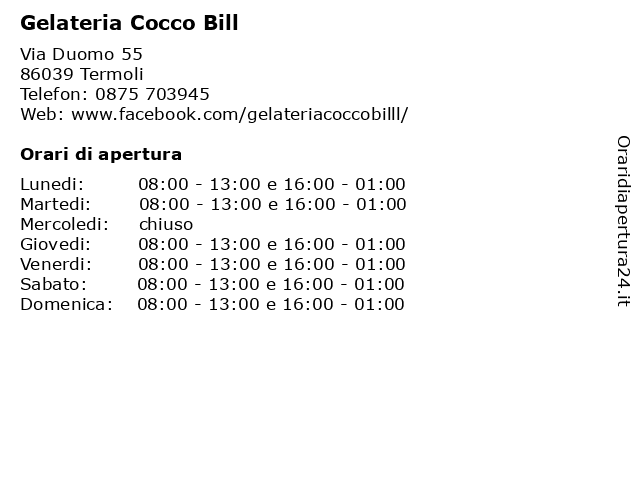 Gelateria Cocco Bill

Via Duomo 55
86039 Termoli
Telefon: 0875 703945
Web: www.facebook.com/gelateriacoccobilll/

Orari di apertura

| Lunedi: | 08:00 - 13:00 e 16:00 - 01:00 |
|---|---|
| Martedi: | 08:00 - 13:00 e 16:00 - 01:00 |
| Mercoledi: | chiuso |
| Giovedi: | 08:00 - 13:00 e 16:00 - 01:00 |
| Venerdi: | 08:00 - 13:00 e 16:00 - 01:00 |
| Sabato: | 08:00 - 13:00 e 16:00 - 01:00 |
| Domenica: | 08:00 - 13:00 e 16:00 - 01:00 |

Oraridiapertura24.it